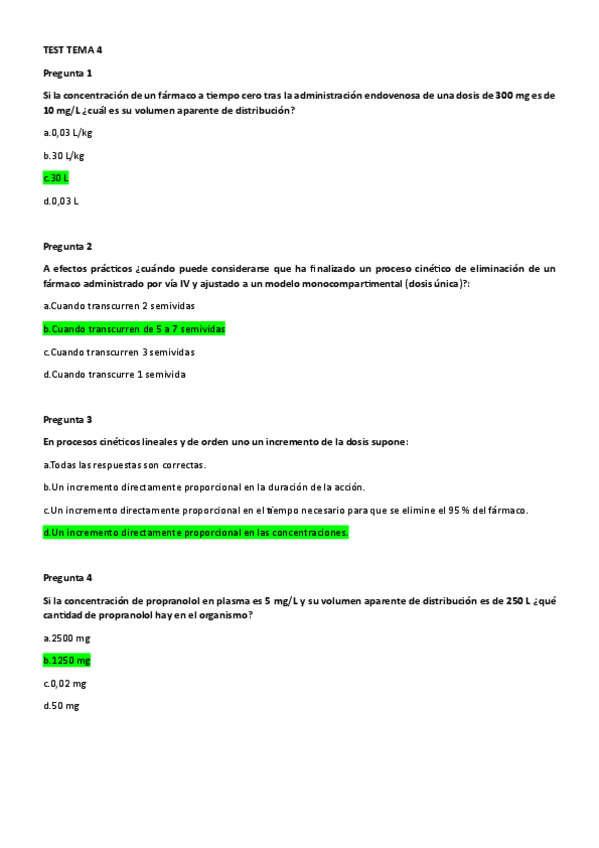 TEST TEMA 4

Pregunta 1

Si la concentración de un fármaco a tiempo cero tras la administración endovenosa de una dosis de 300 mg es de 10 mg/L ¿cuál es su volumen aparente de distribución?

a.0,03 L/kg

b.30 L/kg

c.30 L

d.0,03 L

Pregunta 2

A efectos prácticos ¿cuándo puede considerarse que ha finalizado un proceso cinético de eliminación de un fármaco administrado por vía IV y ajustado a un modelo monocompartimental (dosis única)?:

a.Cuando transcurren 2 semividas

b.Cuando transcurren de 5 a 7 semividas

c.Cuando transcurren 3 semividas

d.Cuando transcurre 1 semivida

Pregunta 3

En procesos cinéticos lineales y de orden uno un incremento de la dosis supone:

a.Todas las respuestas son correctas.

b.Un incremento directamente proporcional en la duración de la acción.

c.Un incremento directamente proporcional en el tiempo necesario para que se elimine el 95 % del fármaco.

d.Un incremento directamente proporcional en las concentraciones.

Pregunta 4

Si la concentración de propranolol en plasma es 5 mg/L y su volumen aparente de distribución es de 250 L ¿qué cantidad de propranolol hay en el organismo?

a.2500 mg

b.1250 mg

c.0,02 mg

d.50 mg